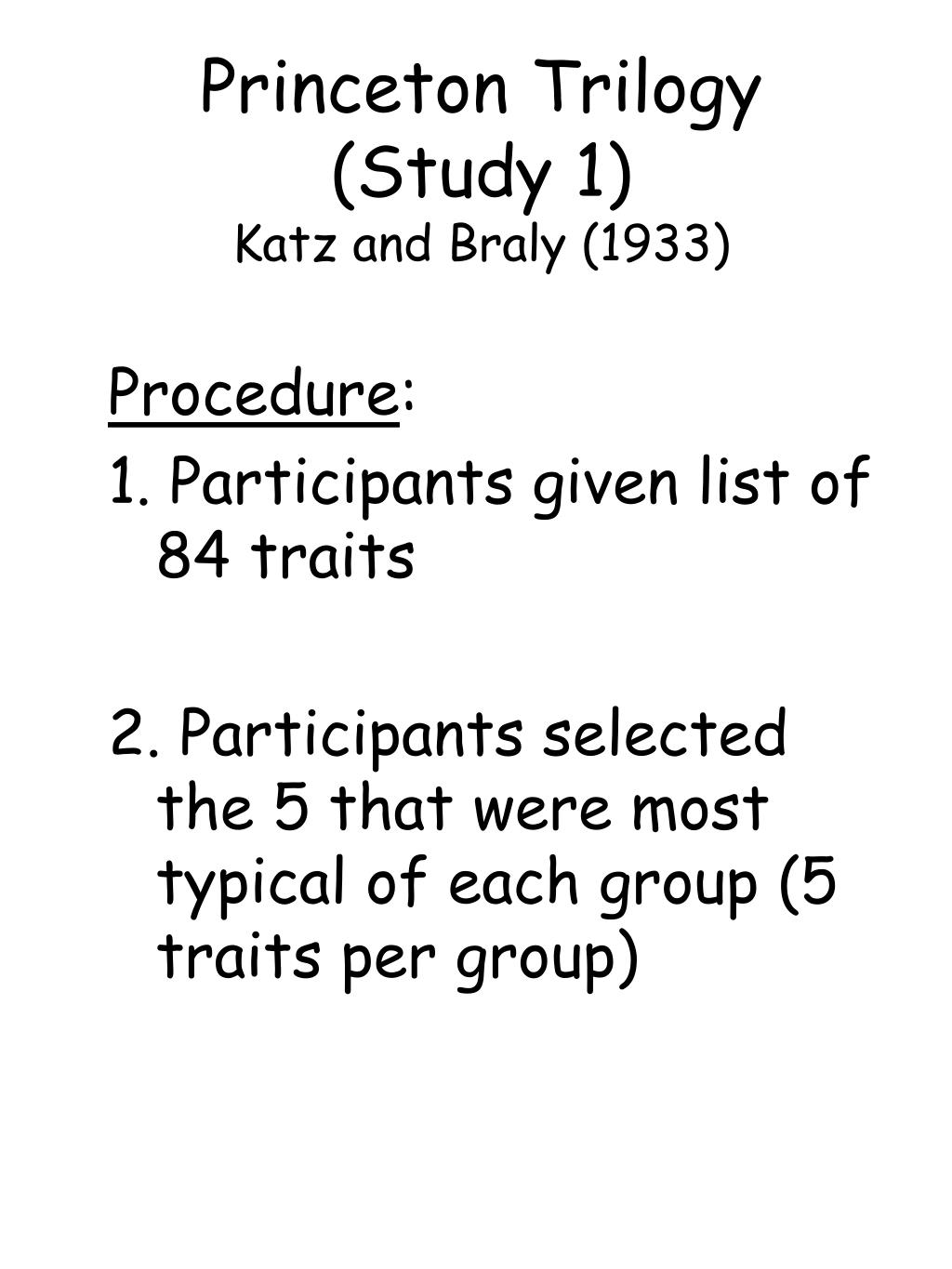 Princeton Trilogy
(Study 1)
Katz and Braly (1933)

Procedure:

1. Participants given list of 84 traits

2. Participants selected the 5 that were most typical of each group (5 traits per group)